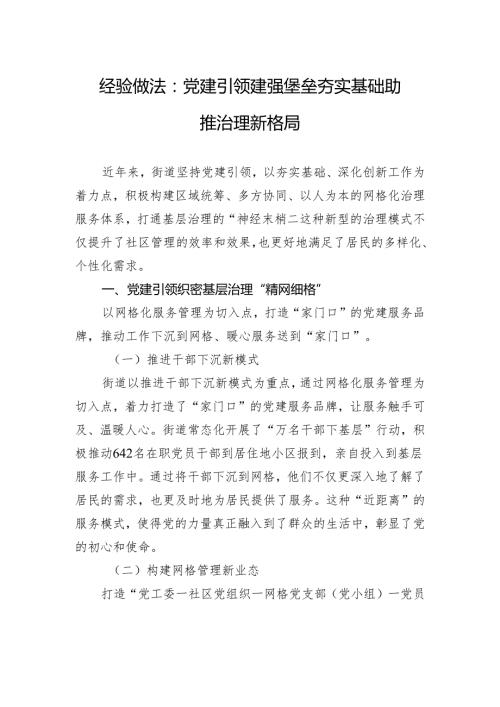 经验做法：党建引领建强堡垒夯实基础助推治理新格局

近年来，街道坚持党建引领，以夯实基础、深化创新工作为着力点，积极构建区域统筹、多方协同、以人为本的网格化治理服务体系，打通基层治理的“神经末梢二这种新型的治理模式不仅提升了社区管理的效率和效果，也更好地满足了居民的多样化、个性化需求。

一、党建引领织密基层治理“精网细格”

以网格化服务管理为切入点，打造“家门口”的党建服务品牌，推动工作下沉到网格、暖心服务送到“家门口”。

（一）推进干部下沉新模式

街道以推进干部下沉新模式为重点，通过网格化服务管理为切入点，着力打造了“家门口”的党建服务品牌，让服务触手可及、温暖人心。街道常态化开展了“万名干部下基层”行动，积极推动642名在职党员干部到居住地小区报到，亲自投入到基层服务工作中。通过将干部下沉到网格，他们不仅更深入地了解了居民的需求，也更及时地为居民提供了服务。这种“近距离”的服务模式，使得党的力量真正融入到了群众的生活中，彰显了党的初心和使命。

（二）构建网格管理新业态

打造“党工委一社区党组织一网格党支部（党小组）一党员